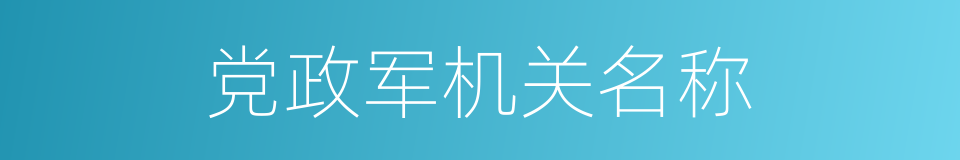 党政军机关名称